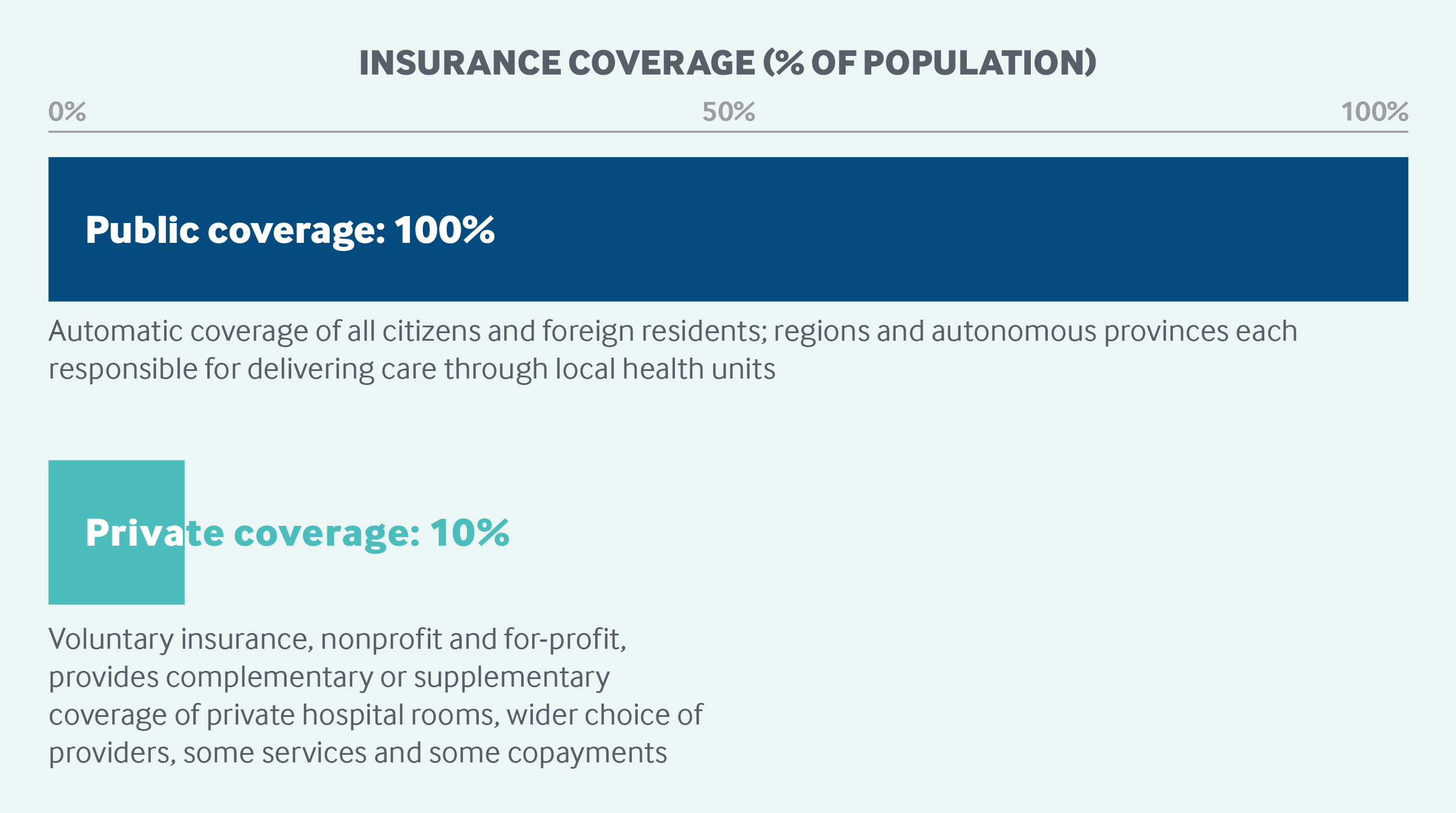 INSURANCE COVERAGE (% OF POPULATION)

0%

50%

100%

Public coverage: 100%

Automatic coverage of all citizens and foreign residents; regions and autonomous provinces each responsible for delivering care through local health units

Private coverage: 10%

Voluntary insurance, nonprofit and for-profit, provides complementary or supplementary coverage of private hospital rooms, wider choice of providers, some services and some copayments